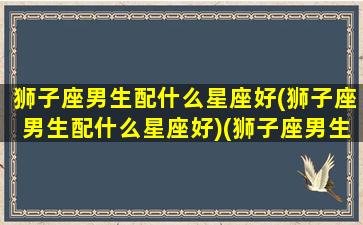 狮子座男生配什么星座好(狮子座男生配什么星座好)(狮子座男生